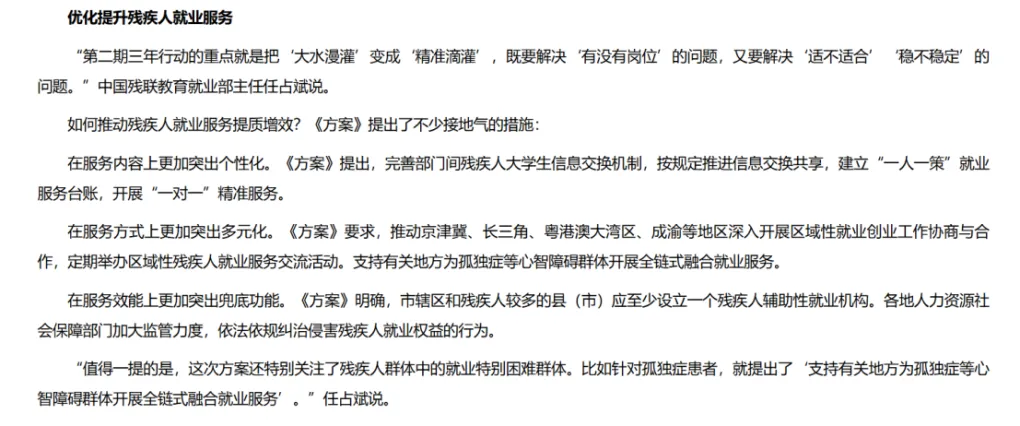 优化提升残疾人就业服务

“第二期三年行动的重点就是把‘大水漫灌’变成‘精准滴灌’，既要解决‘有没有岗位’的问题，又要解决‘适不适合’‘稳不稳定’的问题。”中国残联教育就业部主任任占斌说。

如何推动残疾人就业服务提质增效？《方案》提出了不少接地气的措施：

在服务内容上更加突出个性化。《方案》提出，完善部门间残疾人大学生信息交换机制，按规定推进信息交换共享，建立“一人一策”就业服务台账，开展“一对一”精准服务。

在服务方式上更加突出多元化。《方案》要求，推动京津冀、长三角、粤港澳大湾区、成渝等地区深入开展区域性就业创业工作协商与合作，定期举办区域性残疾人就业服务交流活动。支持有关地方为孤独症等心智障碍群体开展全链式融合就业服务。

在服务效能上更加突出兜底功能。《方案》明确，市辖区和残疾人较多的县（市）应至少设立一个残疾人辅助性就业机构。各地人力资源社会保障部门加大监管力度，依法依规纠治侵害残疾人就业权益的行为。

“值得一提的是，这次方案还特别关注了残疾人群体中的就业特别困难群体。比如针对孤独症患者，就提出了‘支持有关地方为孤独症等心智障碍群体开展全链式融合就业服务’。”任占斌说。